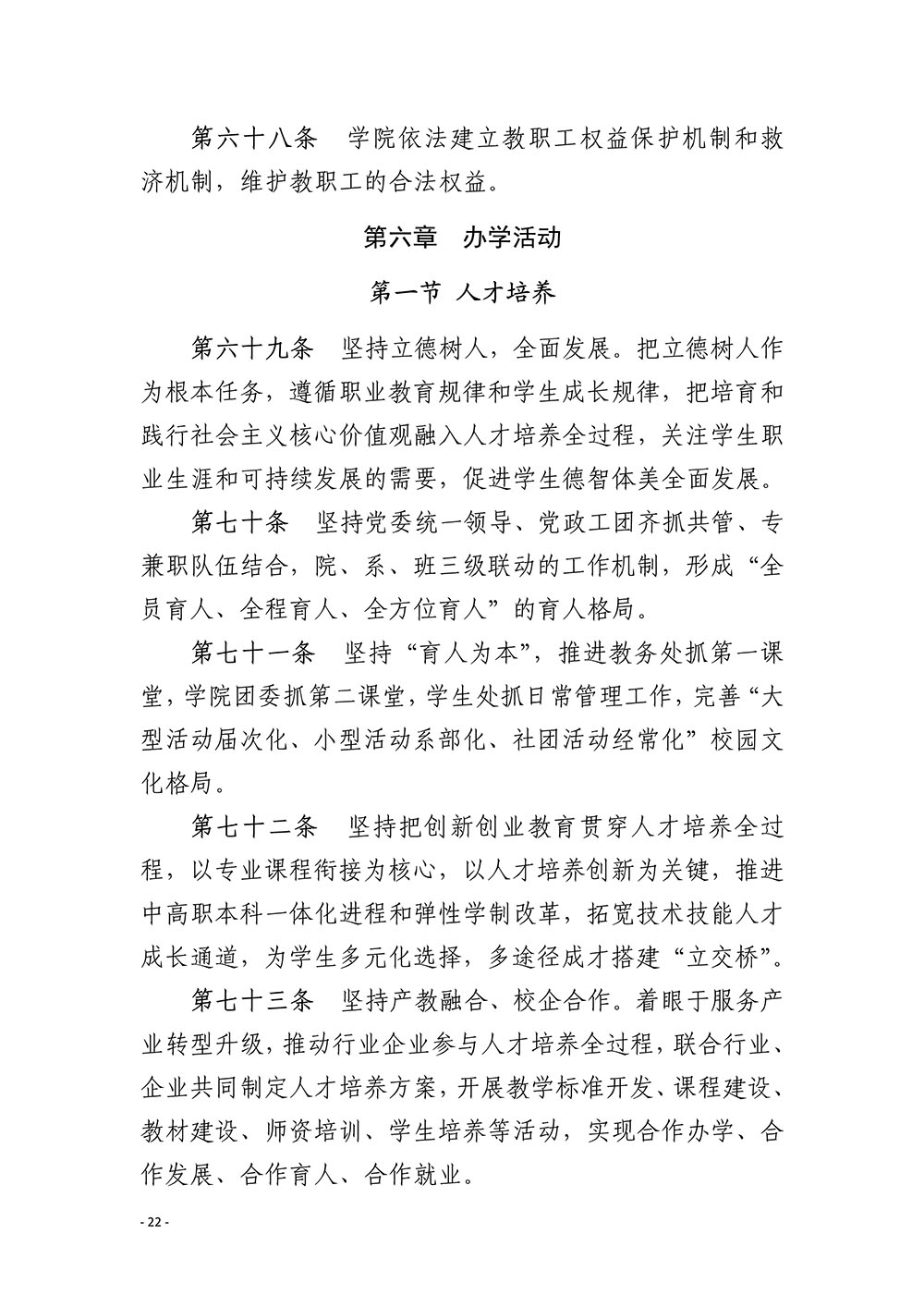 第六十八条　学院依法建立教职工权益保护机制和救济机制，维护教职工的合法权益。

第六章　办学活动

第一节 人才培养

第六十九条　坚持立德树人，全面发展。把立德树人作为根本任务，遵循职业教育规律和学生成长规律，把培育和践行社会主义核心价值观融入人才培养全过程，关注学生职业生涯和可持续发展的需要，促进学生德智体美全面发展。

第七十条　坚持党委统一领导、党政工团齐抓共管、专兼职队伍结合，院、系、班三级联动的工作机制，形成“全员育人、全程育人、全方位育人”的育人格局。

第七十一条　坚持“育人为本”，推进教务处抓第一课堂，学院团委抓第二课堂，学生处抓日常管理工作，完善“大型活动届次化、小型活动系部化、社团活动经常化”校园文化格局。

第七十二条　坚持把创新创业教育贯穿人才培养全过程，以专业课程衔接为核心，以人才培养创新为关键，推进中高职本科一体化进程和弹性学制改革，拓宽技术技能人才成长通道，为学生多元化选择，多途径成才搭建“立交桥”。

第七十三条　坚持产教融合、校企合作。着眼于服务产业转型升级，推动行业企业参与人才培养全过程，联合行业、企业共同制定人才培养方案，开展教学标准开发、课程建设、教材建设、师资培训、学生培养等活动，实现合作办学、合作发展、合作育人、合作就业。

- 22 -